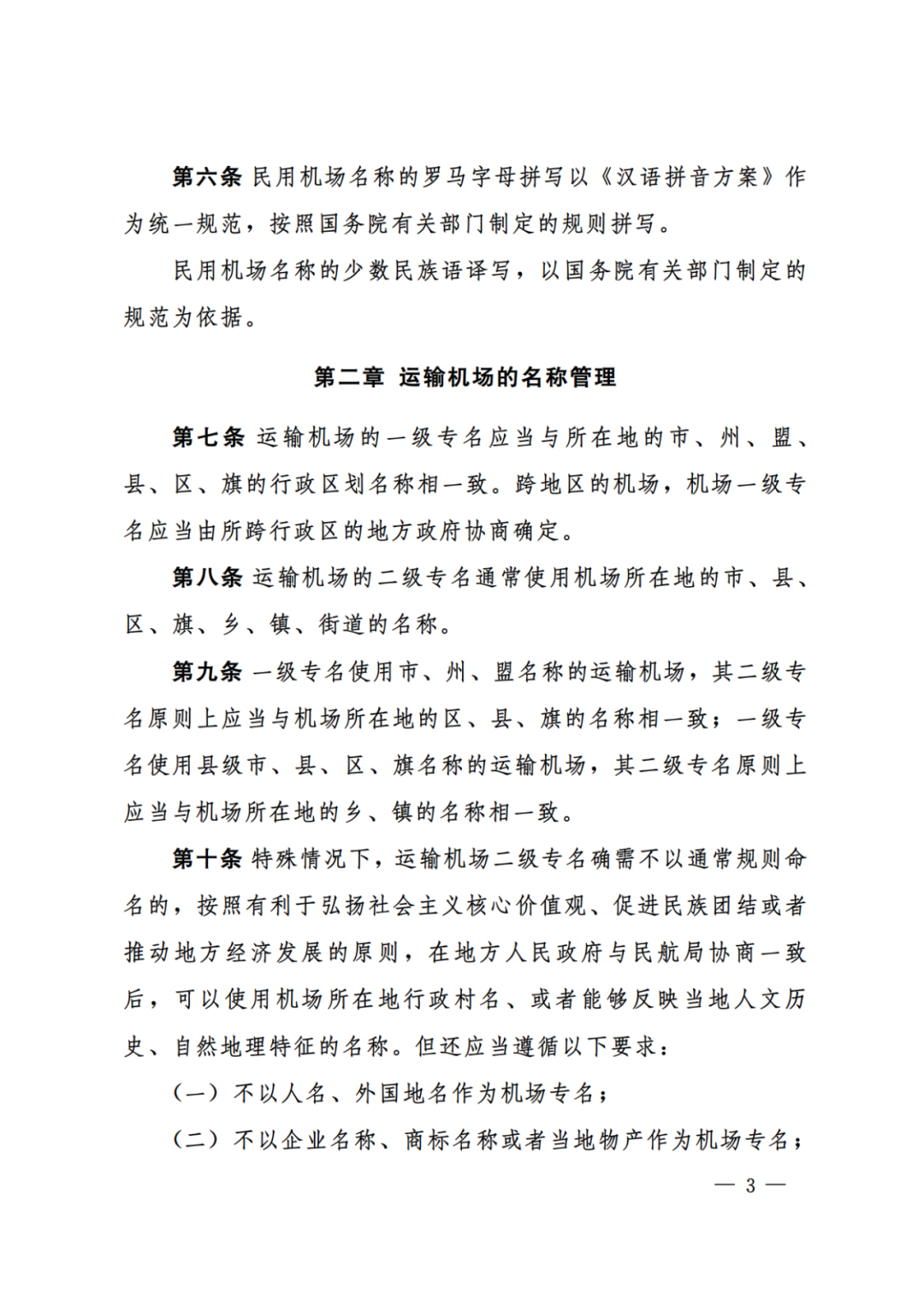 第六条 民用机场名称的罗马字母拼写以《汉语拼音方案》作为统一规范，按照国务院有关部门制定的规则拼写。

民用机场名称的少数民族语译写，以国务院有关部门制定的规范为依据。

第二章 运输机场的名称管理

第七条 运输机场的一级专名应当与所在地的市、州、盟、县、区、旗的行政区划名称相一致。跨地区的机场，机场一级专名应当由所跨行政区的地方政府协商确定。

第八条 运输机场的二级专名通常使用机场所在地的市、县、区、旗、乡、镇、街道的名称。

第九条 一级专名使用市、州、盟名称的运输机场，其二级专名原则上应当与机场所在地的区、县、旗的名称相一致；一级专名使用县级市、县、区、旗名称的运输机场，其二级专名原则上应当与机场所在地的乡、镇的名称相一致。

第十条 特殊情况下，运输机场二级专名确需不以通常规则命名的，按照有利于弘扬社会主义核心价值观、促进民族团结或者推动地方经济发展的原则，在地方人民政府与民航局协商一致后，可以使用机场所在地行政村名、或者能够反映当地人文历史、自然地理特征的名称。但还应当遵循以下要求：

（一）不以人名、外国地名作为机场专名；

（二）不以企业名称、商标名称或者当地物产作为机场专名；

— 3 —